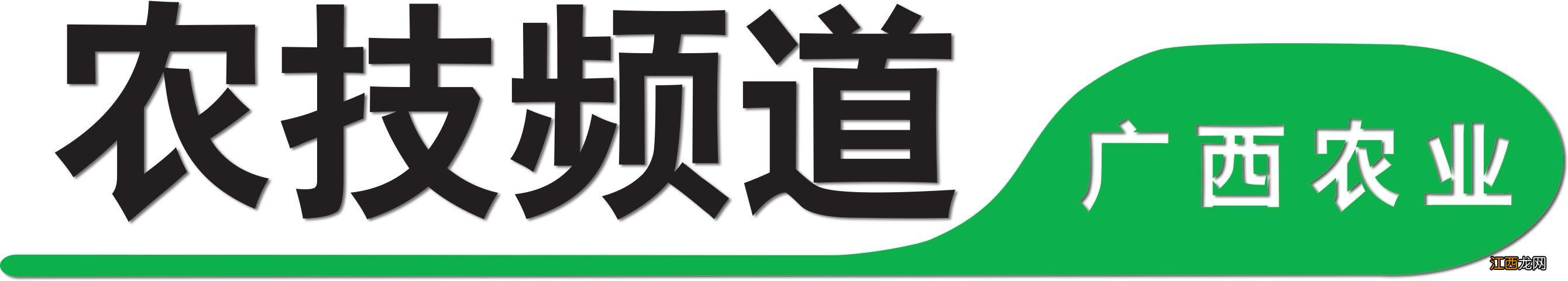 农技频道

广西农业

江西龙网